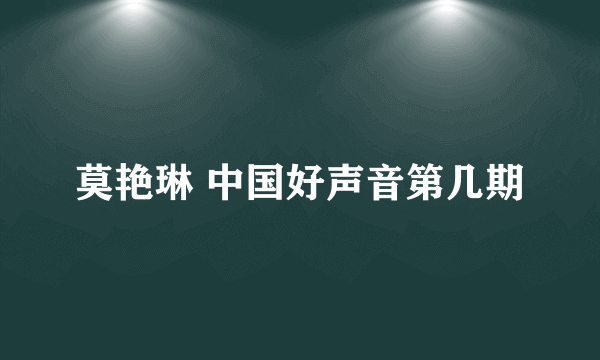 莫艳琳 中国好声音第几期